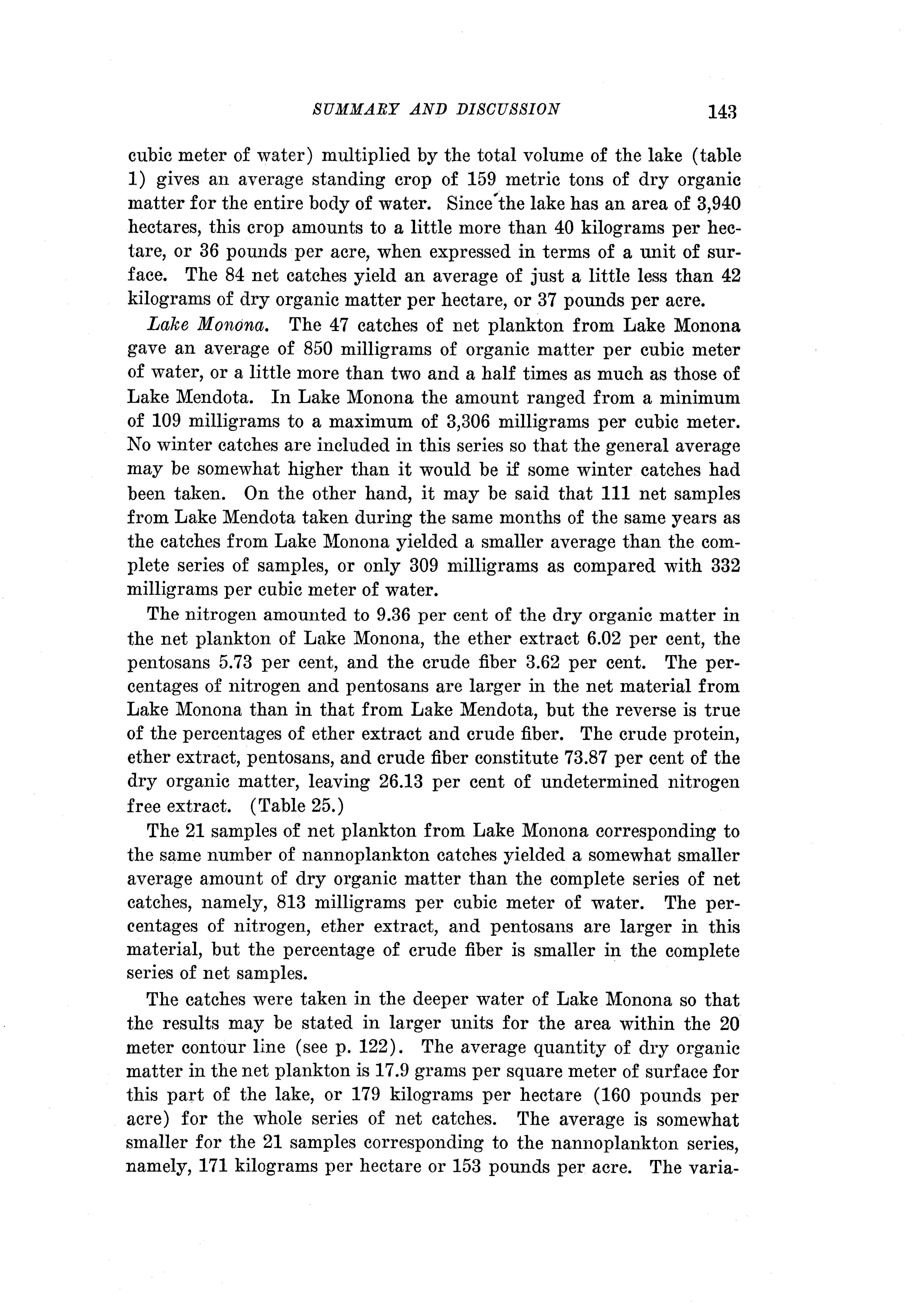 SUMMARY AND DISCUSSION 143

cubic meter of water) multiplied by the total volume of the lake (table 1) gives an average standing crop of 159 metric tons of dry organic matter for the entire body of water. Since the lake has an area of 3,940 hectares, this crop amounts to a little more than 40 kilograms per hectare, or 36 pounds per acre, when expressed in terms of a unit of surface. The 84 net catches yield an average of just a little less than 42 kilograms of dry organic matter per hectare, or 37 pounds per acre.

Lake Monona. The 47 catches of net plankton from Lake Monona gave an average of 850 milligrams of organic matter per cubic meter of water, or a little more than two and a half times as much as those of Lake Mendota. In Lake Monona the amount ranged from a minimum of 109 milligrams to a maximum of 3,306 milligrams per cubic meter. No winter catches are included in this series so that the general average may be somewhat higher than it would be if some winter catches had been taken. On the other hand, it may be said that 111 net samples from Lake Mendota taken during the same months of the same years as the catches from Lake Monona yielded a smaller average than the complete series of samples, or only 309 milligrams as compared with 332 milligrams per cubic meter of water.

The nitrogen amounted to 9.36 per cent of the dry organic matter in the net plankton of Lake Monona, the ether extract 6.02 per cent, the pentosans 5.73 per cent, and the crude fiber 3.62 per cent. The percentages of nitrogen and pentosans are larger in the net material from Lake Monona than in that from Lake Mendota, but the reverse is true of the percentages of ether extract and crude fiber. The crude protein, ether extract, pentosans, and crude fiber constitute 73.87 per cent of the dry organic matter, leaving 26.13 per cent of undetermined nitrogen free extract. (Table 25.)

The 21 samples of net plankton from Lake Monona corresponding to the same number of nannoplankton catches yielded a somewhat smaller average amount of dry organic matter than the complete series of net catches, namely, 813 milligrams per cubic meter of water. The percentages of nitrogen, ether extract, and pentosans are larger in this material, but the percentage of crude fiber is smaller in the complete series of net samples.

The catches were taken in the deeper water of Lake Monona so that the results may be stated in larger units for the area within the 20 meter contour line (see p. 122). The average quantity of dry organic matter in the net plankton is 17.9 grams per square meter of surface for this part of the lake, or 179 kilograms per hectare (160 pounds per acre) for the whole series of net catches. The average is somewhat smaller for the 21 samples corresponding to the nannoplankton series, namely, 171 kilograms per hectare or 153 pounds per acre. The varia-